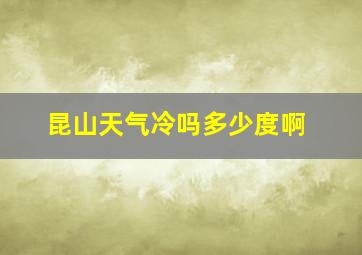 昆山天气冷吗多少度啊